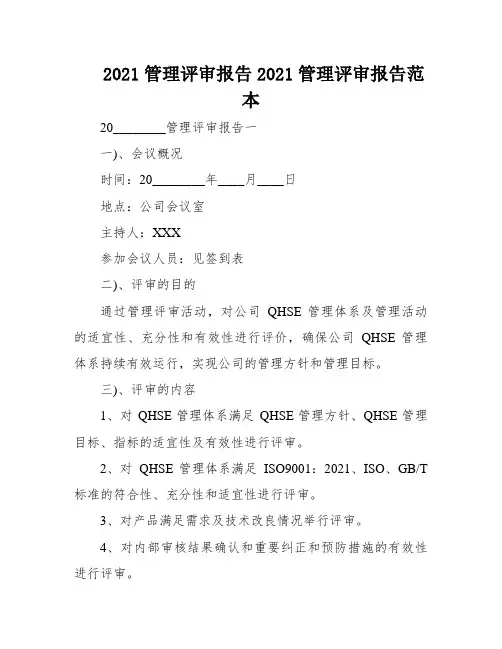 2021 管理评审报告 2021 管理评审报告范本

20________管理评审报告一

一)、会议概况

时间：20________年____月____日

地点：公司会议室

主持人：XXX

参加会议人员：见签到表

二)、评审的目的

通过管理评审活动，对公司 QHSE 管理体系及管理活动的适宜性、充分性和有效性进行评价，确保公司 QHSE 管理体系持续有效运行，实现公司的管理方针和管理目标。

三)、评审的内容

1、对 QHSE 管理体系满足 QHSE 管理方针、QHSE 管理目标、指标的适宜性及有效性进行评审。

2、对 QHSE 管理体系满足 ISO9001：2021、ISO、GB/T 标准的符合性、充分性和适宜性进行评审。

3、对产品满足需求及技术改良情况举行评审。

4、对内部审核结果确认和重要纠正和预防措施的有效性进行评审。